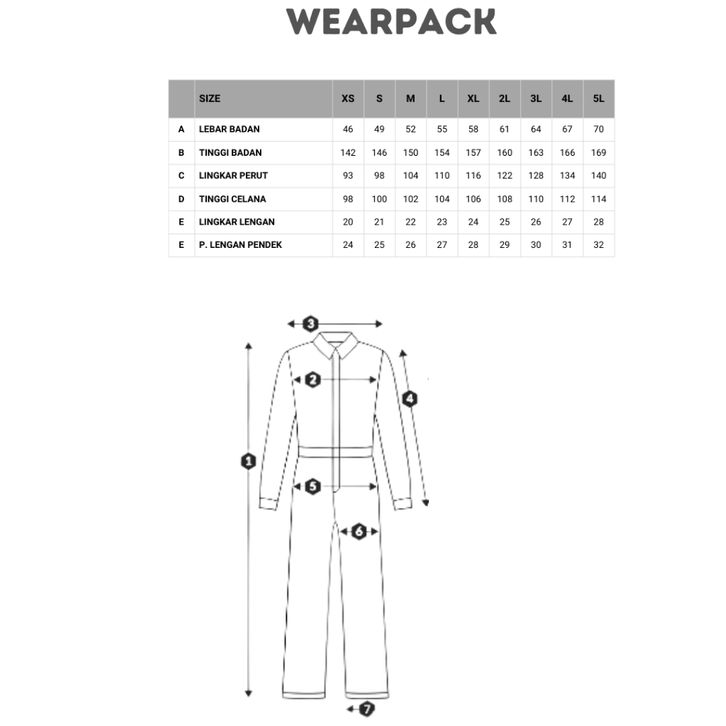 WEARPACK

|  | SIZE | XS | S | M | L | XL | 2L | 3L | 4L | 5L |
|---|---|---|---|---|---|---|---|---|---|---|
| A | LEBAR BADAN | 46 | 49 | 52 | 55 | 58 | 61 | 64 | 67 | 70 |
| B | TINGGI BADAN | 142 | 146 | 150 | 154 | 157 | 160 | 163 | 166 | 169 |
| C | LINGKAR PERUT | 93 | 98 | 104 | 110 | 116 | 122 | 128 | 134 | 140 |
| D | TINGGI CELANA | 98 | 100 | 102 | 104 | 106 | 108 | 110 | 112 | 114 |
| E | LINGKAR LENGAN | 20 | 21 | 22 | 23 | 24 | 25 | 26 | 27 | 28 |
| E | P. LENGAN PENDEK | 24 | 25 | 26 | 27 | 28 | 29 | 30 | 31 | 32 |

3
2
4
1
5
6
7